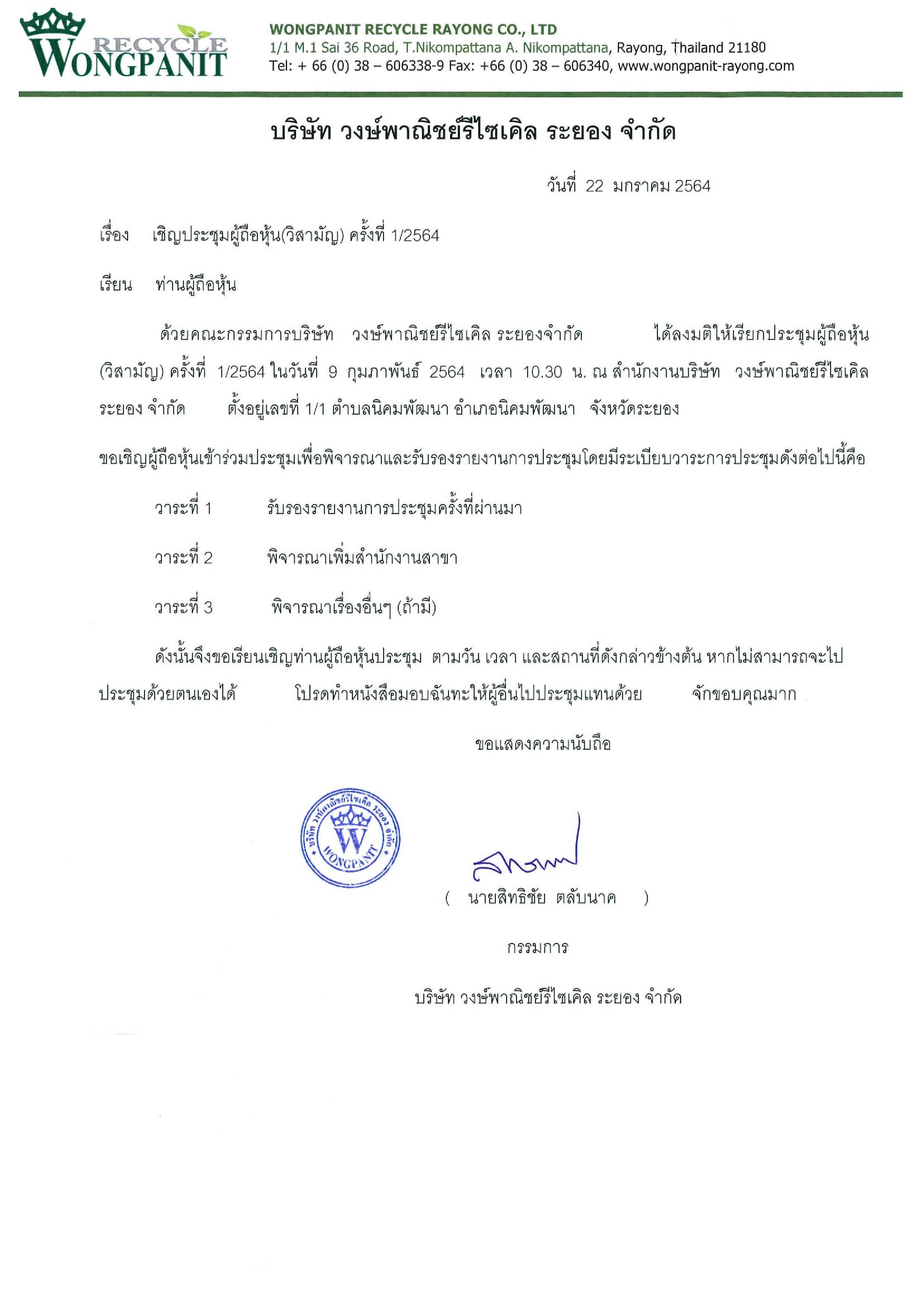 RECYCLE
WONGPANIT

WONGPANIT RECYCLE RAYONG CO., LTD
1/1 M.1 Sai 36 Road, T.Nikompattana A. Nikompattana, Rayong, Thailand 21180
Tel: + 66 (0) 38 – 606338-9 Fax: +66 (0) 38 – 606340, www.wongpanit-rayong.com

บริษัท วงษ์พาณิชย์รีไซเคิล ระยอง จำกัด

วันที่ 22 มกราคม 2564

เรื่อง เชิญประชุมผู้ถือหุ้น(วิสามัญ) ครั้งที่ 1/2564

เรียน ท่านผู้ถือหุ้น

ด้วยคณะกรรมการบริษัท วงษ์พาณิชย์รีไซเคิล ระยองจำกัด ได้ลงมติให้เรียกประชุมผู้ถือหุ้น (วิสามัญ) ครั้งที่ 1/2564 ในวันที่ 9 กุมภาพันธ์ 2564 เวลา 10.30 น. ณ สำนักงานบริษัท วงษ์พาณิชย์รีไซเคิล ระยอง จำกัด ตั้งอยู่เลขที่ 1/1 ตำบลนิคมพัฒนา อำเภอนิคมพัฒนา จังหวัดระยอง

ขอเชิญผู้ถือหุ้นเข้าร่วมประชุมเพื่อพิจารณาและรับรองรายงานการประชุมโดยมีระเบียบวาระการประชุมดังต่อไปนี้คือ

วาระที่ 1 รับรองรายงานการประชุมครั้งที่ผ่านมา

วาระที่ 2 พิจารณาเพิ่มสำนักงานสาขา

วาระที่ 3 พิจารณาเรื่องอื่นๆ (ถ้ามี)

ดังนั้นจึงขอเรียนเชิญท่านผู้ถือหุ้นประชุม ตามวัน เวลา และสถานที่ดังกล่าวข้างต้น หากไม่สามารถจะไปประชุมด้วยตนเองได้ โปรดทำหนังสือมอบฉันทะให้ผู้อื่นไปประชุมแทนด้วย จักขอบคุณมาก

ขอแสดงความนับถือ

บริษัท วงษ์พาณิชย์รีไซเคิล ระยอง จำกัด W WONGPANIT

( นายสิทธิชัย ตลับนาค )

กรรมการ

บริษัท วงษ์พาณิชย์รีไซเคิล ระยอง จำกัด